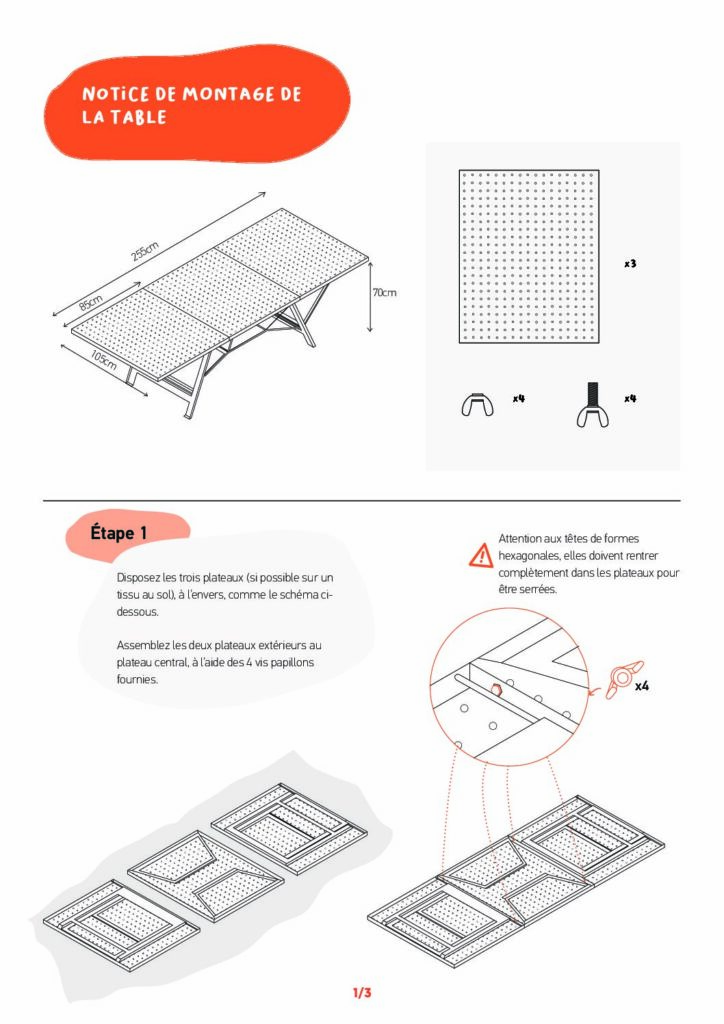 NOTICE DE MONTAGE DE LA TABLE

255cm

85cm

105cm

70cm

x3

x4

x4

Étape 1

Disposez les trois plateaux (si possible sur un tissu au sol), à l'envers, comme le schéma ci-dessous.

Assemblez les deux plateaux extérieurs au plateau central, à l'aide des 4 vis papillons fournies.

Attention aux têtes de formes hexagonales, elles doivent rentrer complètement dans les plateaux pour être serrées.

x4

1/3